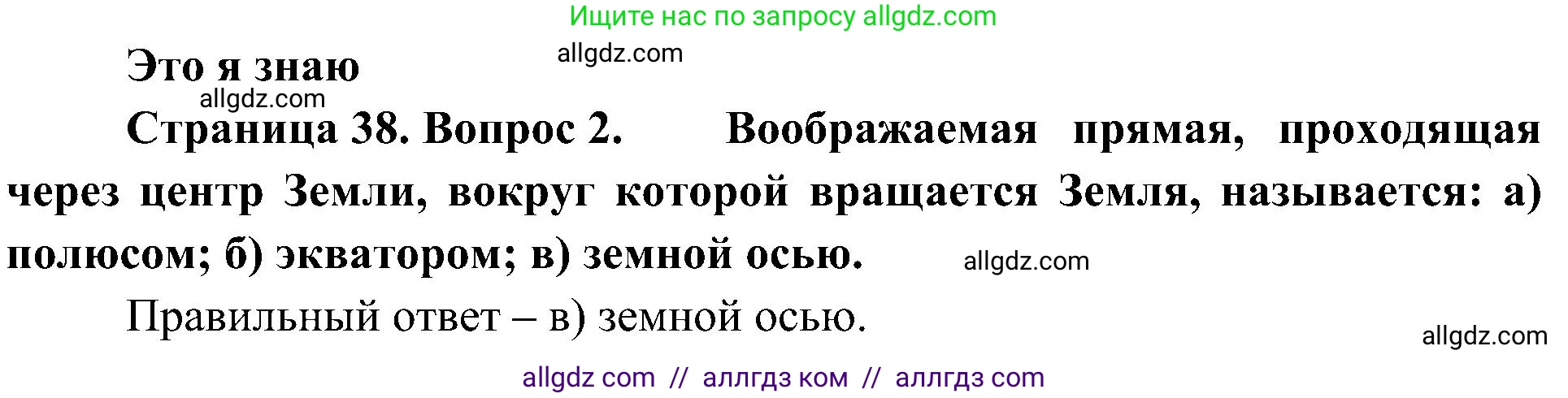 Ищите нас по запросу allgdz.com

Это я знаю

allgdz.com

allgdz.com

Страница 38. Вопрос 2. Воображаемая прямая, проходящая через центр Земли, вокруг которой вращается Земля, называется: а) полюсом; б) экватором; в) земной осью.

allgdz.com

Правильный ответ – в) земной осью.

allgdz.com

allgdz com // аллгдз ком // аллгдз com